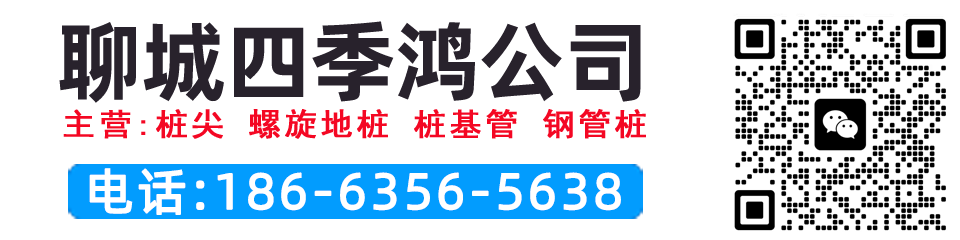 聊城四季鸿公司

主营:桩尖 螺旋地桩 桩基管 钢管桩

电话:186-6356-5638